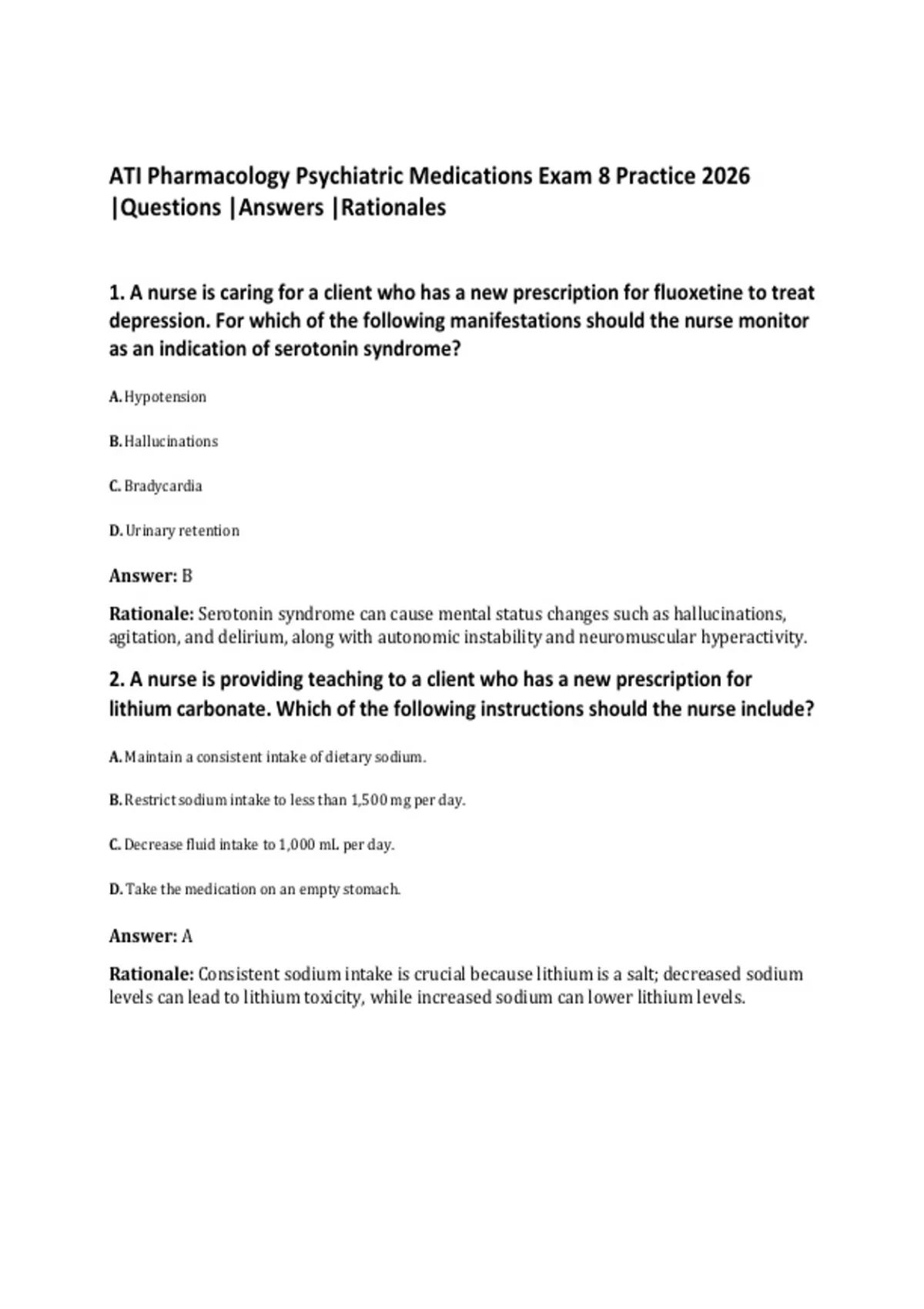 ATI Pharmacology Psychiatric Medications Exam 8 Practice 2026 |Questions |Answers |Rationales

1. A nurse is caring for a client who has a new prescription for fluoxetine to treat depression. For which of the following manifestations should the nurse monitor as an indication of serotonin syndrome?

A. Hypotension

B. Hallucinations

C. Bradycardia

D. Urinary retention

Answer: B

Rationale: Serotonin syndrome can cause mental status changes such as hallucinations, agitation, and delirium, along with autonomic instability and neuromuscular hyperactivity.

2. A nurse is providing teaching to a client who has a new prescription for lithium carbonate. Which of the following instructions should the nurse include?

A. Maintain a consistent intake of dietary sodium.

B. Restrict sodium intake to less than 1,500 mg per day.

C. Decrease fluid intake to 1,000 mL per day.

D. Take the medication on an empty stomach.

Answer: A

Rationale: Consistent sodium intake is crucial because lithium is a salt; decreased sodium levels can lead to lithium toxicity, while increased sodium can lower lithium levels.